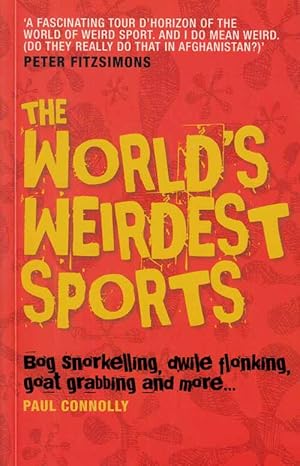 'A FASCINATING TOUR D'HORIZON OF THE WORLD OF WEIRD SPORT. AND I DO MEAN WEIRD. (DO THEY REALLY DO THAT IN AFGHANISTAN?)'
PETER FITZSIMONS

THE WORLD'S WEIRDEST SPORTS

Bog snorkelling, dwile flonking, goat grabbing and more...
PAUL CONNOLLY